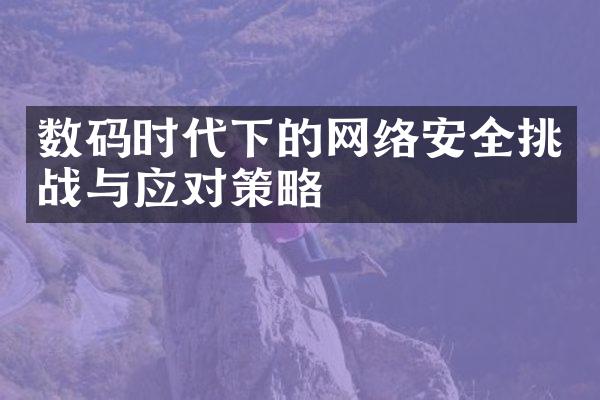 数码时代下的网络安全挑战与应对策略